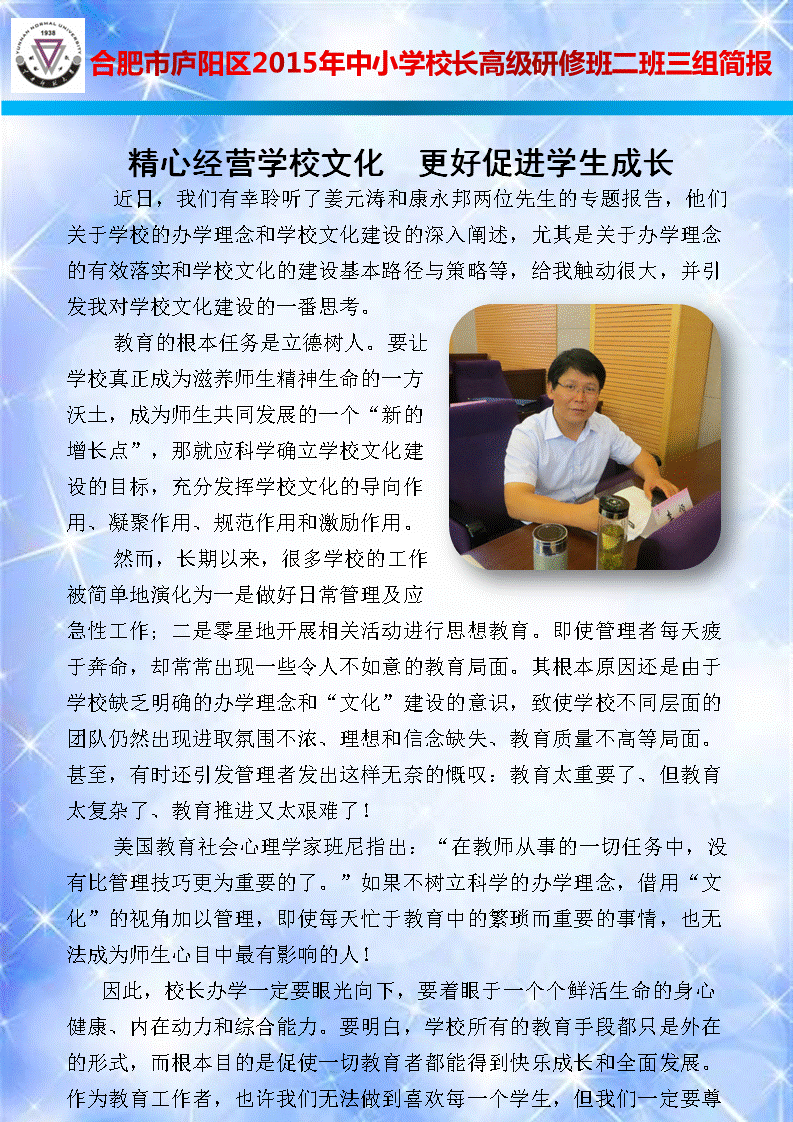 YUNNAN NORMAL UNIVERSITY 1938

合肥市庐阳区2015年中小学校长高级研修班二班三组简报

精心经营学校文化 更好促进学生成长

近日，我们有幸聆听了姜元涛和康永邦两位先生的专题报告，他们关于学校的办学理念和学校文化建设的深入阐述，尤其是关于办学理念的有效落实和学校文化的建设基本路径与策略等，给我触动很大，并引发我对学校文化建设的一番思考。

教育的根本任务是立德树人。要让学校真正成为滋养师生精神生命的一方沃土，成为师生共同发展的一个“新的增长点”，那就应科学确立学校文化建设的目标，充分发挥学校文化的导向作用、凝聚作用、规范作用和激励作用。

然而，长期以来，很多学校的工作被简单地演化为一是做好日常管理及应急性工作；二是零星地开展相关活动进行思想教育。即使管理者每天疲于奔命，却常常出现一些令人不如意的教育局面。其根本原因还是由于学校缺乏明确的办学理念和“文化”建设的意识，致使学校不同层面的团队仍然出现进取氛围不浓、理想和信念缺失、教育质量不高等局面。甚至，有时还引发管理者发出这样无奈的慨叹：教育太重要了、但教育太复杂了、教育推进又太艰难了！

美国教育社会心理学家班尼指出：“在教师从事的一切任务中，没有比管理技巧更为重要的了。”如果不树立科学的办学理念，借用“文化”的视角加以管理，即使每天忙于教育中的繁琐而重要的事情，也无法成为师生心目中最有影响的人！

因此，校长办学一定要眼光向下，要着眼于一个个鲜活生命的身心健康、内在动力和综合能力。要明白，学校所有的教育手段都只是外在的形式，而根本目的是促使一切教育者都能得到快乐成长和全面发展。作为教育工作者，也许我们无法做到喜欢每一个学生，但我们一定要尊